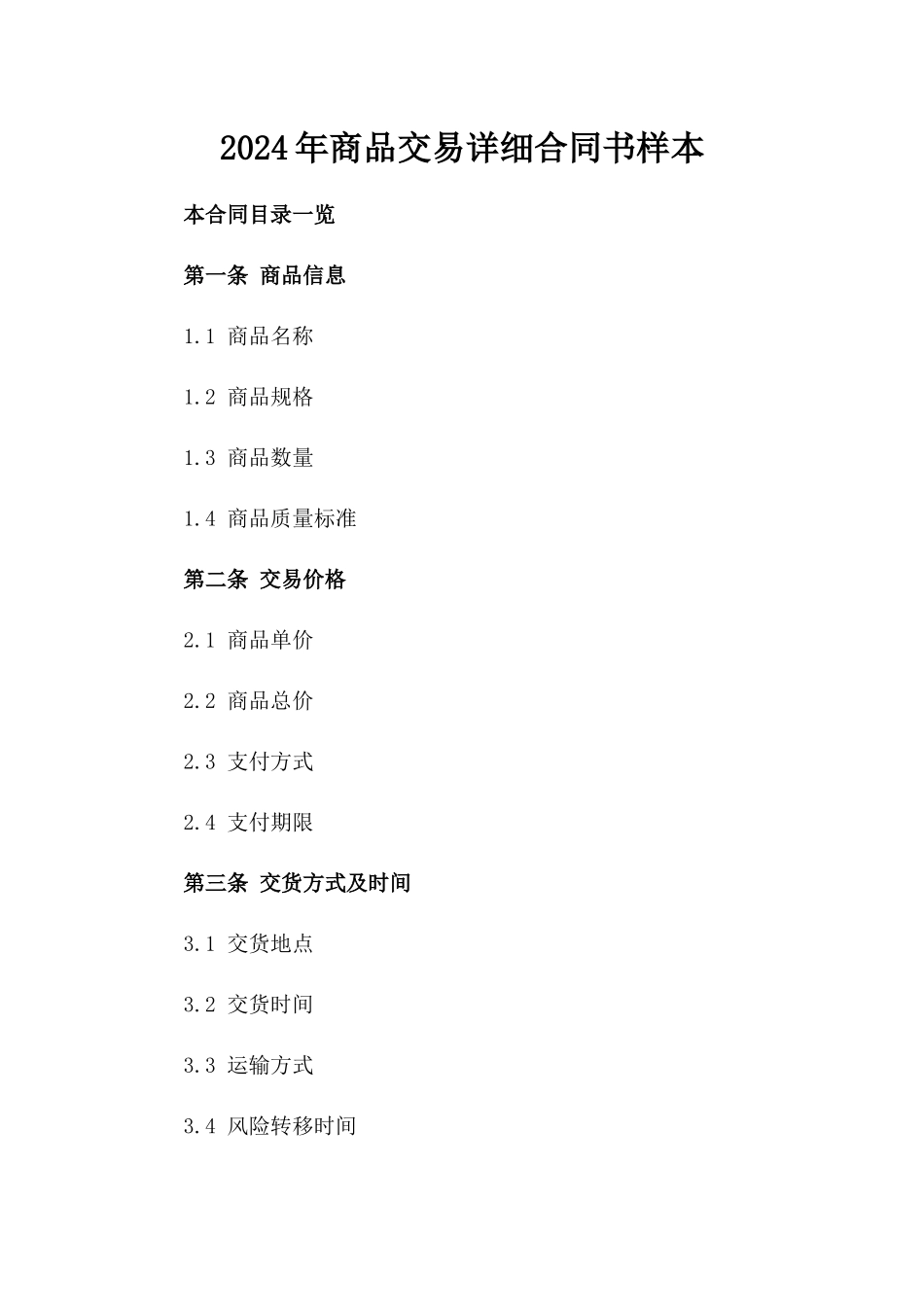 2024年商品交易详细合同书样本

本合同目录一览

第一条 商品信息

1.1 商品名称

1.2 商品规格

1.3 商品数量

1.4 商品质量标准

第二条 交易价格

2.1 商品单价

2.2 商品总价

2.3 支付方式

2.4 支付期限

第三条 交货方式及时间

3.1 交货地点

3.2 交货时间

3.3 运输方式

3.4 风险转移时间